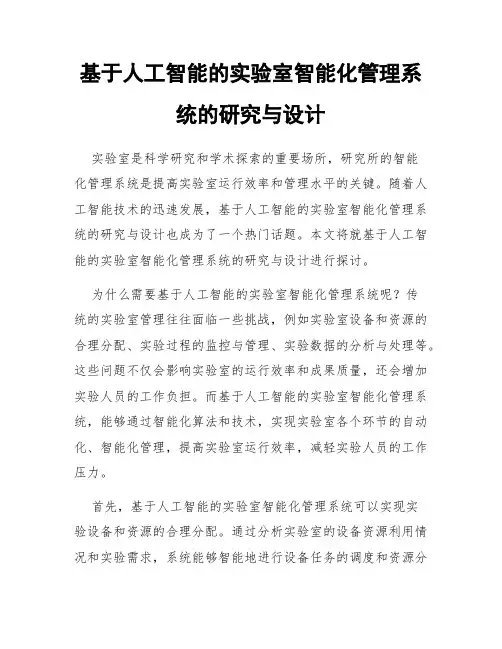 基于人工智能的实验室智能化管理系统的研究与设计

实验室是科学研究和学术探索的重要场所，研究所的智能化管理系统是提高实验室运行效率和管理水平的关键。随着人工智能技术的迅速发展，基于人工智能的实验室智能化管理系统的研究与设计也成为了一个热门话题。本文将就基于人工智能的实验室智能化管理系统的研究与设计进行探讨。

为什么需要基于人工智能的实验室智能化管理系统呢？传统的实验室管理往往面临一些挑战，例如实验室设备和资源的合理分配、实验过程的监控与管理、实验数据的分析与处理等。这些问题不仅会影响实验室的运行效率和成果质量，还会增加实验人员的工作负担。而基于人工智能的实验室智能化管理系统，能够通过智能化算法和技术，实现实验室各个环节的自动化、智能化管理，提高实验室运行效率，减轻实验人员的工作压力。

首先，基于人工智能的实验室智能化管理系统可以实现实验设备和资源的合理分配。通过分析实验室的设备资源利用情况和实验需求，系统能够智能地进行设备任务的调度和资源分